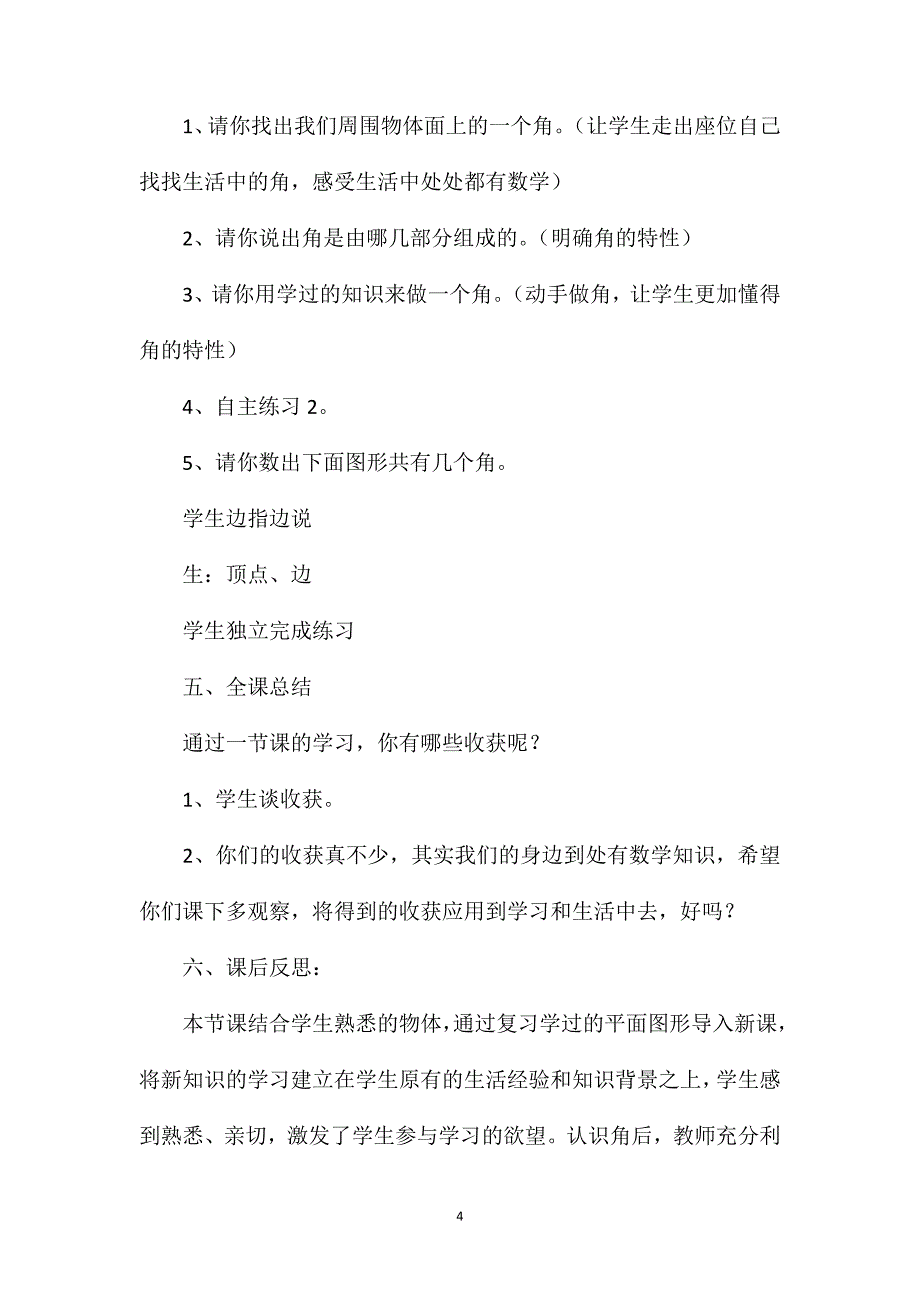 1、请你找出我们周围物体面上的一个角。（让学生走出座位自己找找生活中的角，感受生活中处处都有数学）

2、请你说出角是由哪几部分组成的。（明确角的特性）

3、请你用学过的知识来做一个角。（动手做角，让学生更加懂得角的特性）

4、自主练习 2。

5、请你数出下面图形共有几个角。

学生边指边说

生：顶点、边

学生独立完成练习

五、全课总结

通过一节课的学习，你有哪些收获呢？

1、学生谈收获。

2、你们的收获真不少，其实我们的身边到处有数学知识，希望你们课下多观察，将得到的收获应用到学习和生活中去，好吗？

六、课后反思：

本节课结合学生熟悉的物体，通过复习学过的平面图形导入新课，将新知识的学习建立在学生原有的生活经验和知识背景之上，学生感到熟悉、亲切，激发了学生参与学习的欲望。认识角后，教师充分利

4